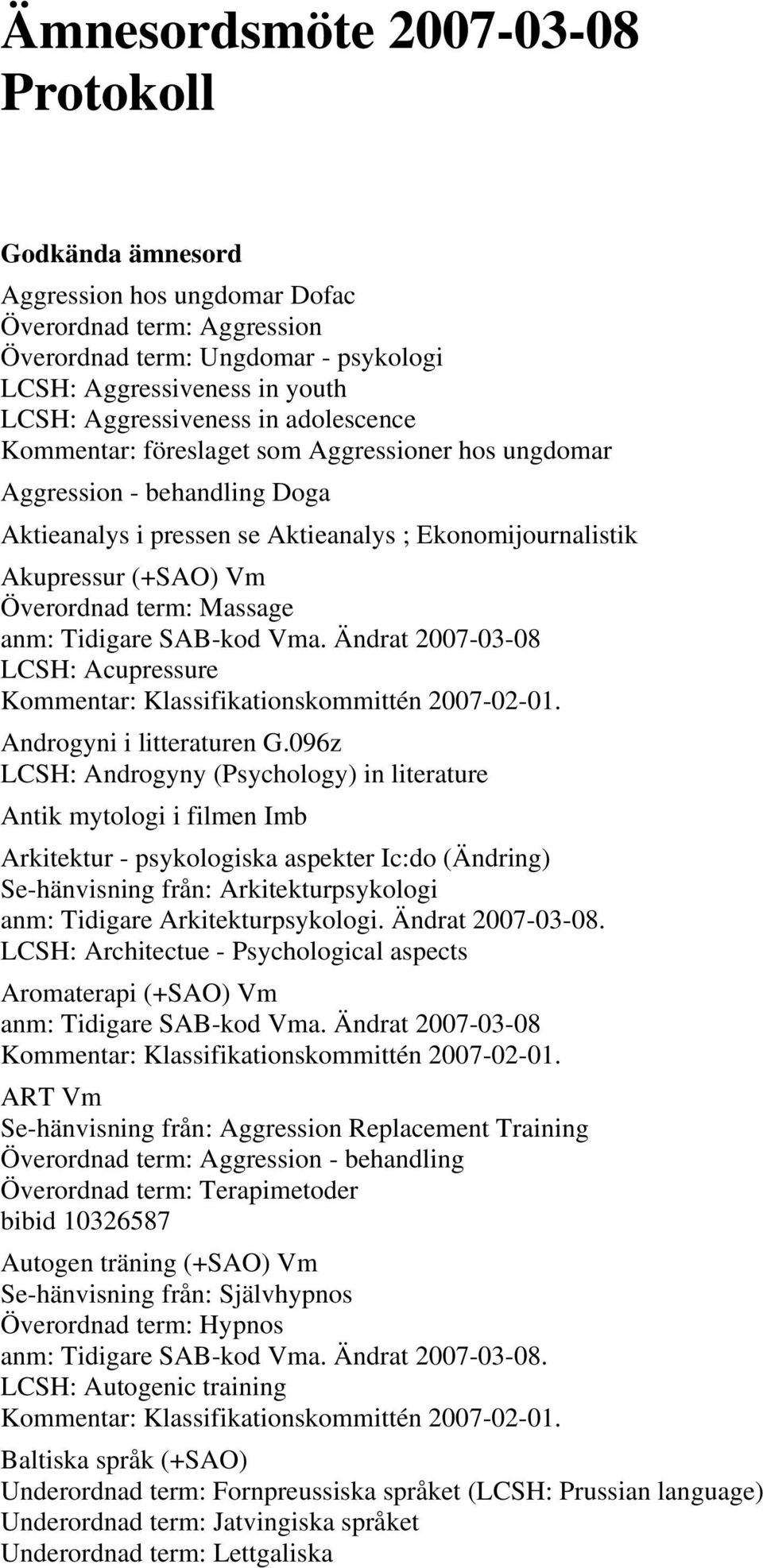 Ämnesordsmöte 2007-03-08
Protokoll

Godkända ämnesord

Aggression hos ungdomar Dofac
Överordnad term: Aggression
Överordnad term: Ungdomar - psykologi
LCSH: Aggressiveness in youth
LCSH: Aggressiveness in adolescence
Kommentar: föreslaget som Aggressioner hos ungdomar

Aggression - behandling Doga

Aktieanalys i pressen se Aktieanalys ; Ekonomijournalistik

Akupressur (+SAO) Vm
Överordnad term: Massage
anm: Tidigare SAB-kod Vma. Ändrat 2007-03-08
LCSH: Acupressure
Kommentar: Klassifikationskommittén 2007-02-01.

Androgyni i litteraturen G.096z
LCSH: Androgyny (Psychology) in literature

Antik mytologi i filmen Imb

Arkitektur - psykologiska aspekter Ic:do (Ändring)
Se-hänvisning från: Arkitekturpsykologi
anm: Tidigare Arkitekturpsykologi. Ändrat 2007-03-08.
LCSH: Architectue - Psychological aspects

Aromaterapi (+SAO) Vm
anm: Tidigare SAB-kod Vma. Ändrat 2007-03-08
Kommentar: Klassifikationskommittén 2007-02-01.

ART Vm
Se-hänvisning från: Aggression Replacement Training
Överordnad term: Aggression - behandling
Överordnad term: Terapimetoder
bibid 10326587

Autogen träning (+SAO) Vm
Se-hänvisning från: Självhypnos
Överordnad term: Hypnos
anm: Tidigare SAB-kod Vma. Ändrat 2007-03-08.
LCSH: Autogenic training
Kommentar: Klassifikationskommittén 2007-02-01.

Baltiska språk (+SAO)
Underordnad term: Fornpreussiska språket (LCSH: Prussian language)
Underordnad term: Jatvingiska språket
Underordnad term: Lettgaliska